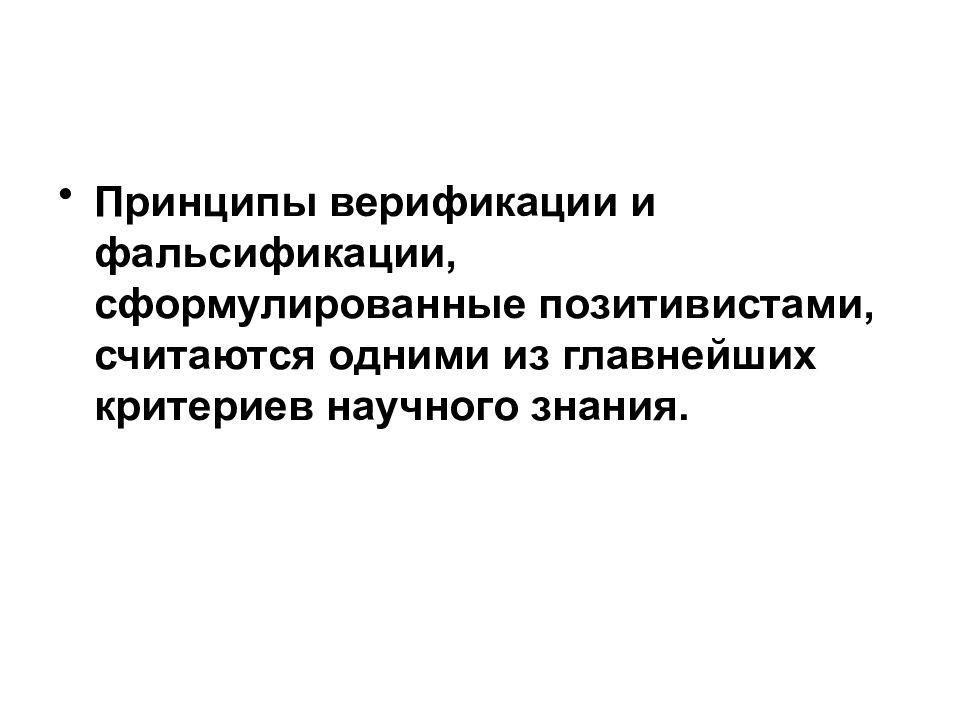 • Принципы верификации и фальсификации, сформулированные позитивистами, считаются одними из главнейших критериев научного знания.